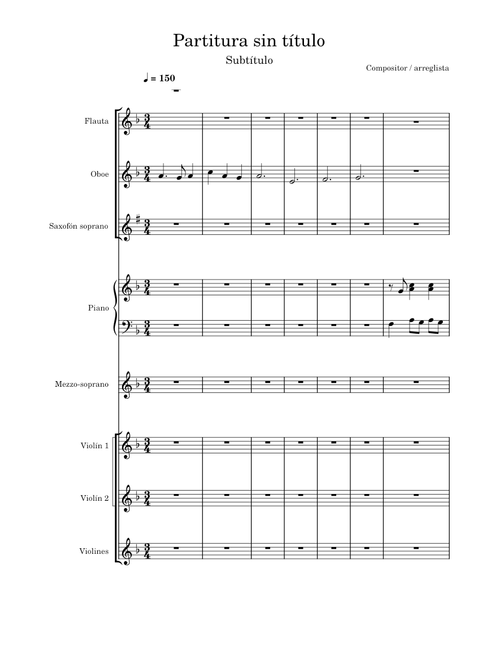 Partitura sin título

Subtítulo

Compositor / arreglista

♩ = 150

Flauta

Oboe

Saxofón soprano

Piano

Mezzo-soprano

Violín 1

Violín 2

Violines